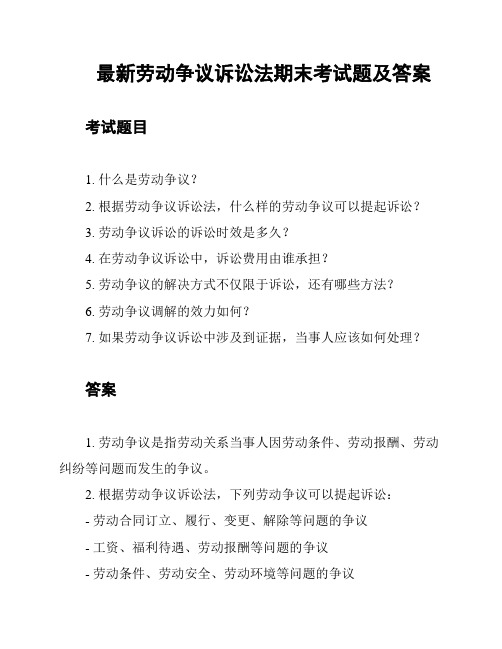 最新劳动争议诉讼法期末考试题及答案

考试题目

1. 什么是劳动争议？

2. 根据劳动争议诉讼法，什么样的劳动争议可以提起诉讼？

3. 劳动争议诉讼的诉讼时效是多久？

4. 在劳动争议诉讼中，诉讼费用由谁承担？

5. 劳动争议的解决方式不仅限于诉讼，还有哪些方法？

6. 劳动争议调解的效力如何？

7. 如果劳动争议诉讼中涉及到证据，当事人应该如何处理？

答案

1. 劳动争议是指劳动关系当事人因劳动条件、劳动报酬、劳动纠纷等问题而发生的争议。

2. 根据劳动争议诉讼法，下列劳动争议可以提起诉讼：

- 劳动合同订立、履行、变更、解除等问题的争议

- 工资、福利待遇、劳动报酬等问题的争议

- 劳动条件、劳动安全、劳动环境等问题的争议